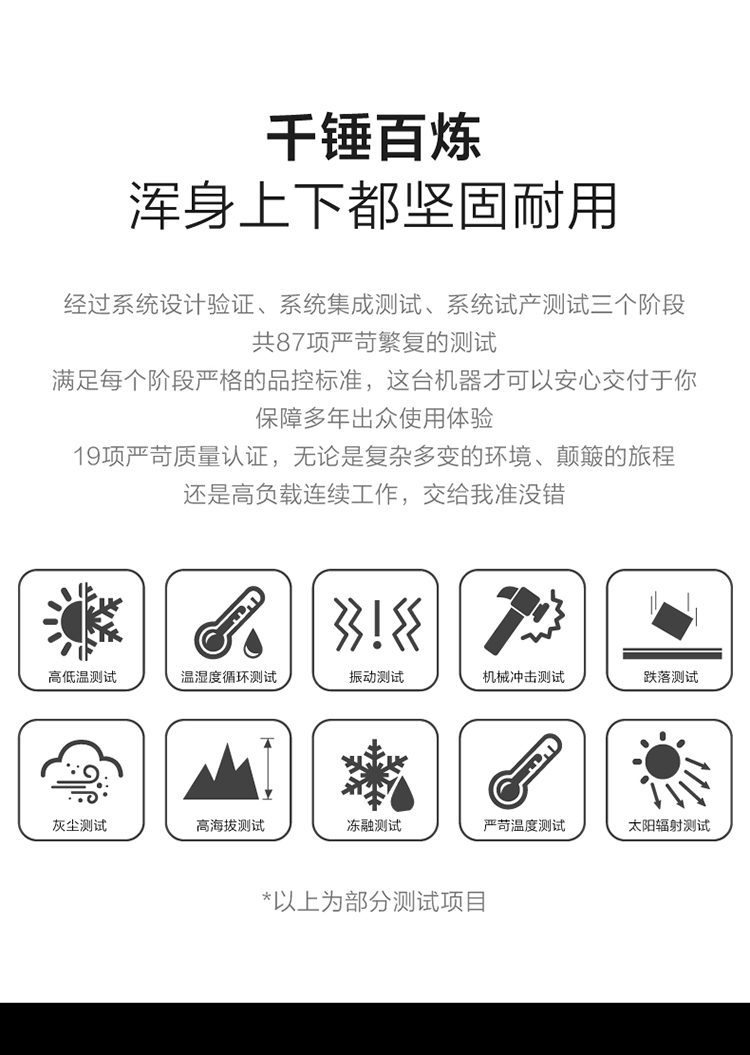 千锤百炼
浑身上下都坚固耐用

经过系统设计验证、系统集成测试、系统试产测试三个阶段
共87项严苛繁复的测试
满足每个阶段严格的品控标准，这台机器才可以安心交付于你
保障多年出众使用体验
19项严苛质量认证，无论是复杂多变的环境、颠簸的旅程
还是高负载连续工作，交给我准没错

高低温测试

温湿度循环测试

振动测试

机械冲击测试

跌落测试

灰尘测试

高海拔测试

冻融测试

严苛温度测试

太阳辐射测试

*以上为部分测试项目